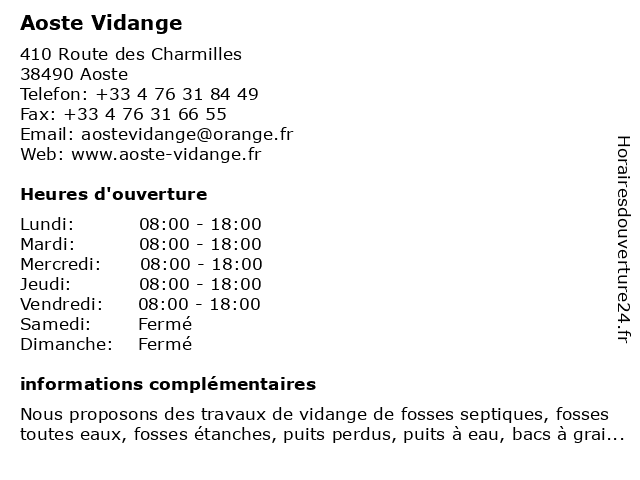 Aoste Vidange

410 Route des Charmilles
38490 Aoste
Telefon: +33 4 76 31 84 49
Fax: +33 4 76 31 66 55
Email: aostevidange@orange.fr
Web: www.aoste-vidange.fr

Heures d'ouverture

| | |
|---|---|
| Lundi: | 08:00 - 18:00 |
| Mardi: | 08:00 - 18:00 |
| Mercredi: | 08:00 - 18:00 |
| Jeudi: | 08:00 - 18:00 |
| Vendredi: | 08:00 - 18:00 |
| Samedi: | Fermé |
| Dimanche: | Fermé |

informations complémentaires

Nous proposons des travaux de vidange de fosses septiques, fosses toutes eaux, fosses étanches, puits perdus, puits à eau, bacs à grai...

Horairesdouverture24.fr